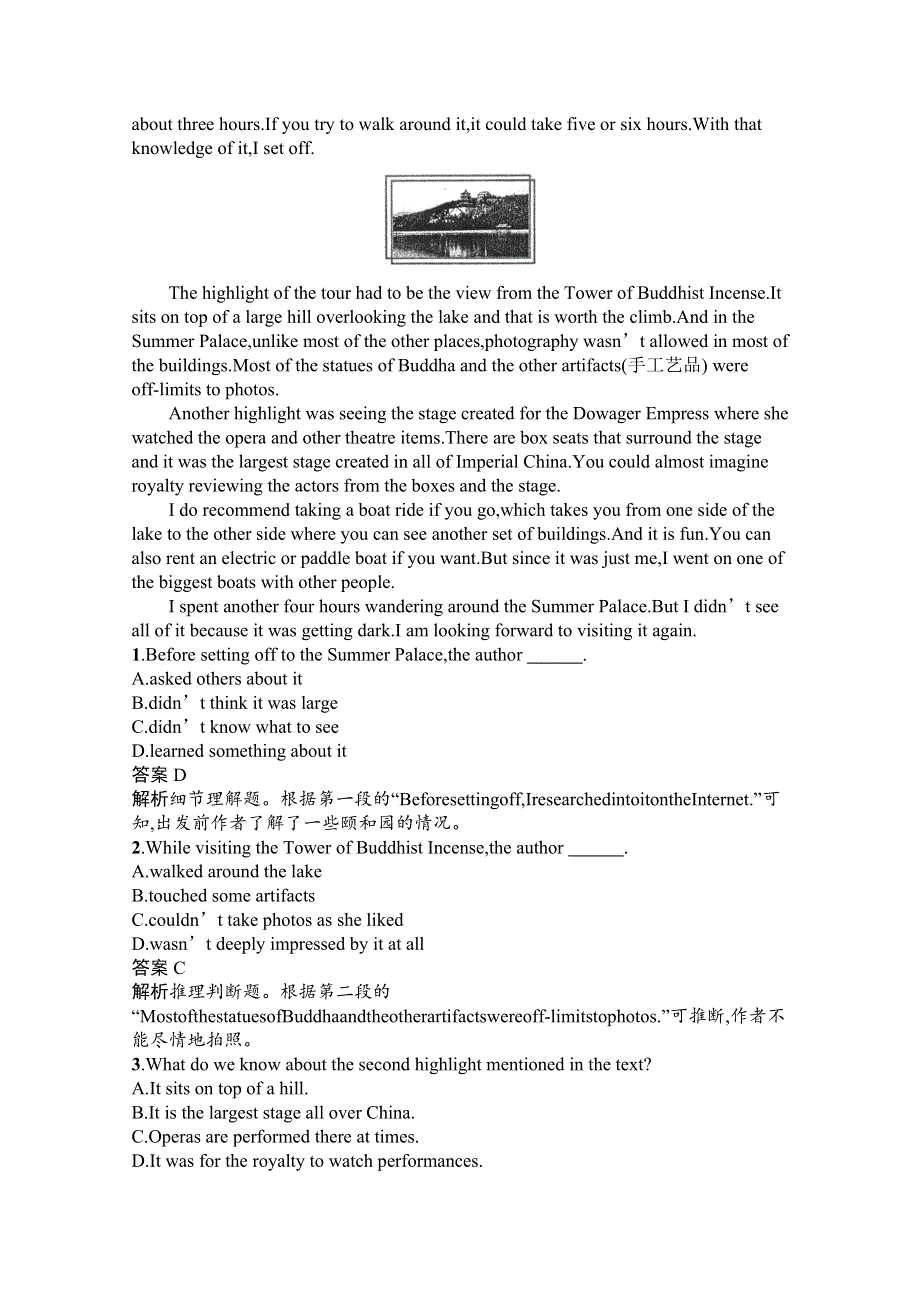 about three hours.If you try to walk around it,it could take five or six hours.With that knowledge of it,I set off.

The highlight of the tour had to be the view from the Tower of Buddhist Incense.It sits on top of a large hill overlooking the lake and that is worth the climb.And in the Summer Palace,unlike most of the other places,photography wasn’t allowed in most of the buildings.Most of the statues of Buddha and the other artifacts(手工艺品) were off-limits to photos.

Another highlight was seeing the stage created for the Dowager Empress where she watched the opera and other theatre items.There are box seats that surround the stage and it was the largest stage created in all of Imperial China.You could almost imagine royalty reviewing the actors from the boxes and the stage.

I do recommend taking a boat ride if you go,which takes you from one side of the lake to the other side where you can see another set of buildings.And it is fun.You can also rent an electric or paddle boat if you want.But since it was just me,I went on one of the biggest boats with other people.

I spent another four hours wandering around the Summer Palace.But I didn’t see all of it because it was getting dark.I am looking forward to visiting it again.

1.Before setting off to the Summer Palace,the author ______.
A.asked others about it
B.didn’t think it was large
C.didn’t know what to see
D.learned something about it
答案 D
解析细节理解题。根据第一段的“Beforesettingoff,IresearchedintoitontheInternet.”可知,出发前作者了解了一些颐和园的情况。

2.While visiting the Tower of Buddhist Incense,the author ______.
A.walked around the lake
B.touched some artifacts
C.couldn’t take photos as she liked
D.wasn’t deeply impressed by it at all
答案 C
解析推理判断题。根据第二段的“MostofthestatuesofBuddhaandtheotherartifactswereoff-limitstophotos.”可推断,作者不能尽情地拍照。

3.What do we know about the second highlight mentioned in the text?
A.It sits on top of a hill.
B.It is the largest stage all over China.
C.Operas are performed there at times.
D.It was for the royalty to watch performances.